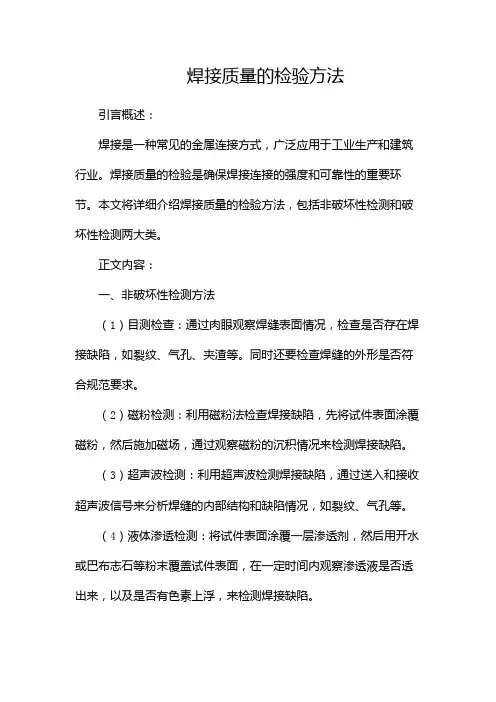 焊接质量的检验方法

引言概述：

焊接是一种常见的金属连接方式，广泛应用于工业生产和建筑行业。焊接质量的检验是确保焊接连接的强度和可靠性的重要环节。本文将详细介绍焊接质量的检验方法，包括非破坏性检测和破坏性检测两大类。

正文内容：

一、非破坏性检测方法

（1）目测检查：通过肉眼观察焊缝表面情况，检查是否存在焊接缺陷，如裂纹、气孔、夹渣等。同时还要检查焊缝的外形是否符合规范要求。

（2）磁粉检测：利用磁粉法检查焊接缺陷，先将试件表面涂覆磁粉，然后施加磁场，通过观察磁粉的沉积情况来检测焊接缺陷。

（3）超声波检测：利用超声波检测焊接缺陷，通过送入和接收超声波信号来分析焊缝的内部结构和缺陷情况，如裂纹、气孔等。

（4）液体渗透检测：将试件表面涂覆一层渗透剂，然后用开水或巴布志石等粉末覆盖试件表面，在一定时间内观察渗透液是否透出来，以及是否有色素上浮，来检测焊接缺陷。